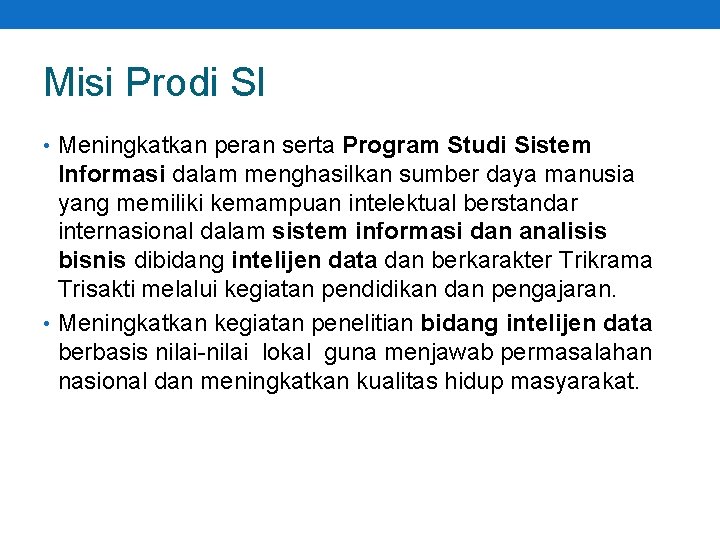 Misi Prodi SI

• Meningkatkan peran serta Program Studi Sistem Informasi dalam menghasilkan sumber daya manusia yang memiliki kemampuan intelektual berstandar internasional dalam sistem informasi dan analisis bisnis dibidang intelijen data dan berkarakter Trikrama Trisakti melalui kegiatan pendidikan dan pengajaran.

• Meningkatkan kegiatan penelitian bidang intelijen data berbasis nilai-nilai lokal guna menjawab permasalahan nasional dan meningkatkan kualitas hidup masyarakat.